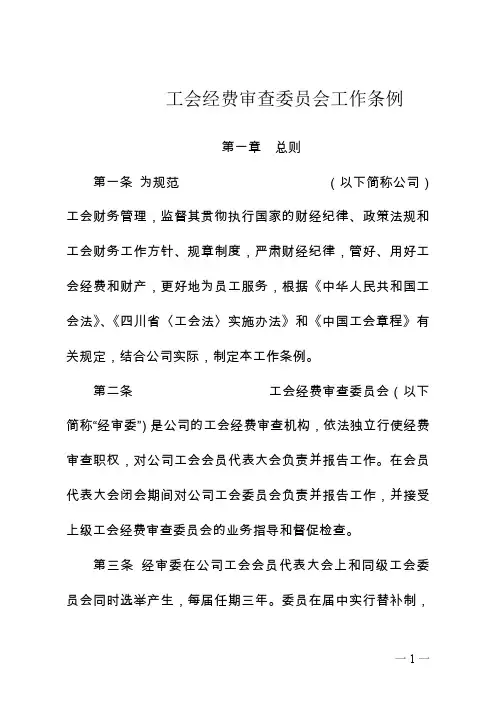 工会经费审查委员会工作条例

第一章　总则

第一条 为规范　　　　　　　　　（以下简称公司）工会财务管理，监督其贯彻执行国家的财经纪律、政策法规和工会财务工作方针、规章制度，严肃财经纪律，管好、用好工会经费和财产，更好地为员工服务，根据《中华人民共和国工会法》、《四川省〈工会法〉实施办法》和《中国工会章程》有关规定，结合公司实际，制定本工作条例。

第二条　　　　　　　　　工会经费审查委员会（以下简称“经审委”）是公司的工会经费审查机构，依法独立行使经费审查职权，对公司工会会员代表大会负责并报告工作。在会员代表大会闭会期间对公司工会委员会负责并报告工作，并接受上级工会经费审查委员会的业务指导和督促检查。

第三条 经审委在公司工会会员代表大会上和同级工会委员会同时选举产生，每届任期三年。委员在届中实行替补制，

—1—